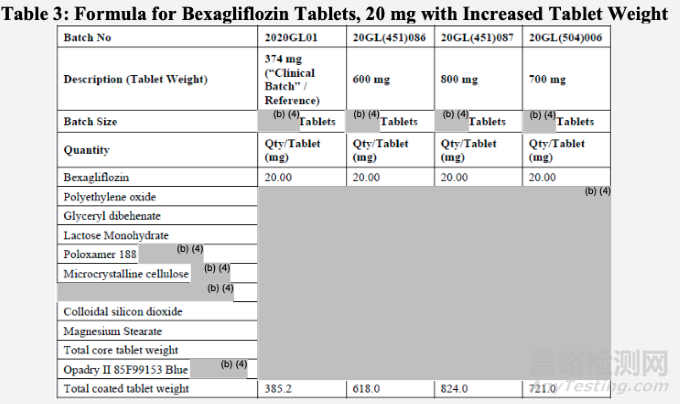 Table 3: Formula for Bexagliflozin Tablets, 20 mg with Increased Tablet Weight

| Batch No | 2020GL01 | 20GL(451)086 | 20GL(451)087 | 20GL(504)006 |
|---|---|---|---|---|
| Description (Tablet Weight) | 374 mg ("Clinical Batch" / Reference) | 600 mg | 800 mg | 700 mg |
| Batch Size | (b) (4) Tablets | (b) (4) Tablets | (b) (4) Tablets | (b) (4) Tablets |
| Quantity | Qty/Tablet (mg) | Qty/Tablet (mg) | Qty/Tablet (mg) | Qty/Tablet (mg) |
| Bexagliflozin | 20.00 | 20.00 | 20.00 | 20.00 |
| Polyethylene oxide | | | | (b) (4) |
| Glyceryl dibehenate | | | | |
| Lactose Monohydrate | | | | |
| Poloxamer 188 (b) (4) | | | | |
| Microcrystalline cellulose (b) (4) | | | | |
| (b) (4) | | | | |
| Colloidal silicon dioxide | | | | |
| Magnesium Stearate | | | | |
| Total core tablet weight | | | | |
| Opadry II 85F99153 Blue (b) (4) | | | | |
| Total coated tablet weight | 385.2 | 618.0 | 824.0 | 721.0 |

嘉峪检测网
AnyTesting.com